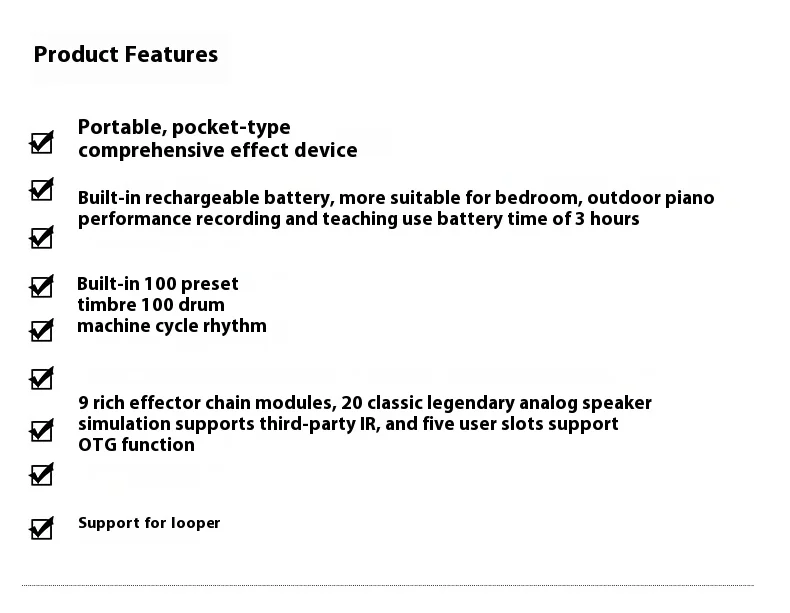 Product Features

Portable, pocket-type comprehensive effect device

Built-in rechargeable battery, more suitable for bedroom, outdoor piano performance recording and teaching use battery time of 3 hours

Built-in 100 preset timbre 100 drum machine cycle rhythm

9 rich effector chain modules, 20 classic legendary analog speaker simulation supports third-party IR, and five user slots support OTG function

Support for looper